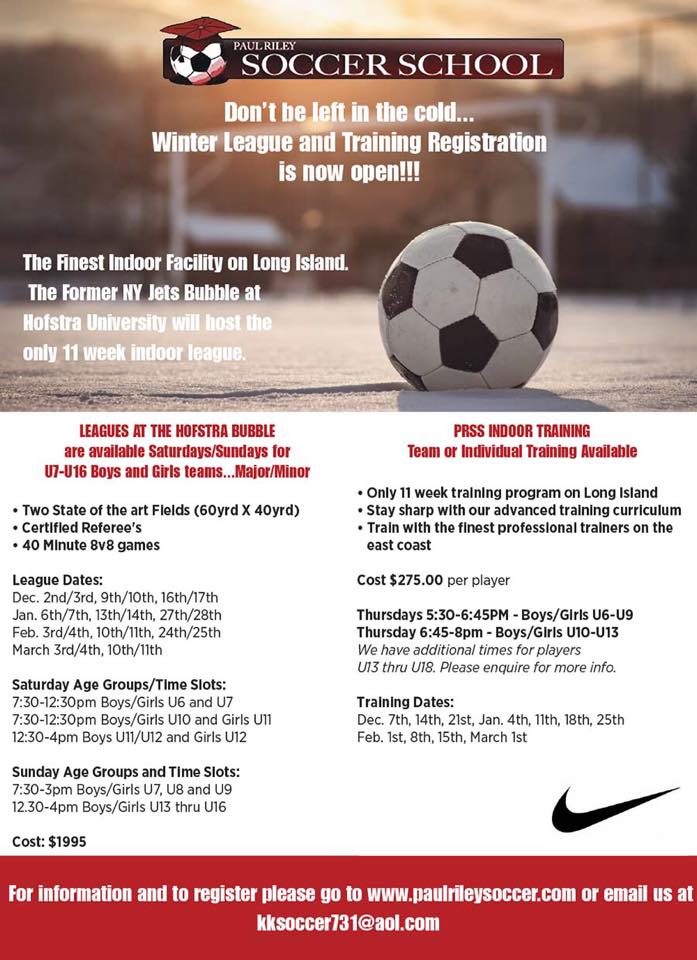 PAUL RILEY
SOCCER SCHOOL

Don't be left in the cold...
Winter League and Training Registration is now open!!!

The Finest Indoor Facility on Long Island. The Former NY Jets Bubble at Hofstra University will host the only 11 week indoor league.

LEAGUES AT THE HOFSTRA BUBBLE
are available Saturdays/Sundays for U7-U16 Boys and Girls teams...Major/Minor

• Two State of the art Fields (60yrd X 40yrd)
• Certified Referee's
• 40 Minute 8v8 games

League Dates:
Dec. 2nd/3rd, 9th/10th, 16th/17th
Jan. 6th/7th, 13th/14th, 27th/28th
Feb. 3rd/4th, 10th/11th, 24th/25th
March 3rd/4th, 10th/11th

Saturday Age Groups/Time Slots:
7:30-12:30pm Boys/Girls U6 and U7
7:30-12:30pm Boys/Girls U10 and Girls U11
12:30-4pm Boys U11/U12 and Girls U12

Sunday Age Groups and Time Slots:
7:30-3pm Boys/Girls U7, U8 and U9
12.30-4pm Boys/Girls U13 thru U16

Cost: $1995

PRSS INDOOR TRAINING
Team or Individual Training Available

• Only 11 week training program on Long Island
• Stay sharp with our advanced training curriculum
• Train with the finest professional trainers on the east coast

Cost $275.00 per player

Thursdays 5:30-6:45PM - Boys/Girls U6-U9
Thursday 6:45-8pm - Boys/Girls U10-U13
We have additional times for players U13 thru U18. Please enquire for more info.

Training Dates:
Dec. 7th, 14th, 21st, Jan. 4th, 11th, 18th, 25th
Feb. 1st, 8th, 15th, March 1st

For information and to register please go to www.paulrileysoccer.com or email us at kksoccer731@aol.com